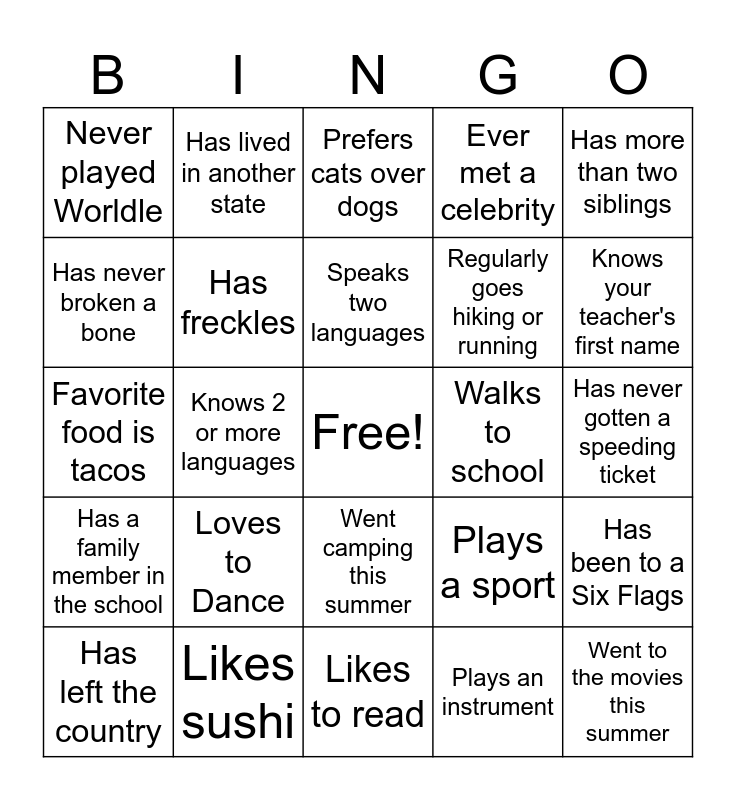 | B | I | N | G | O |
|---|---|---|---|---|
| Never played Worldle | Has lived in another state | Prefers cats over dogs | Ever met a celebrity | Has more than two siblings |
| Has never broken a bone | Has freckles | Speaks two languages | Regularly goes hiking or running | Knows your teacher's first name |
| Favorite food is tacos | Knows 2 or more languages | Free! | Walks to school | Has never gotten a speeding ticket |
| Has a family member in the school | Loves to Dance | Went camping this summer | Plays a sport | Has been to a Six Flags |
| Has left the country | Likes sushi | Likes to read | Plays an instrument | Went to the movies this summer |